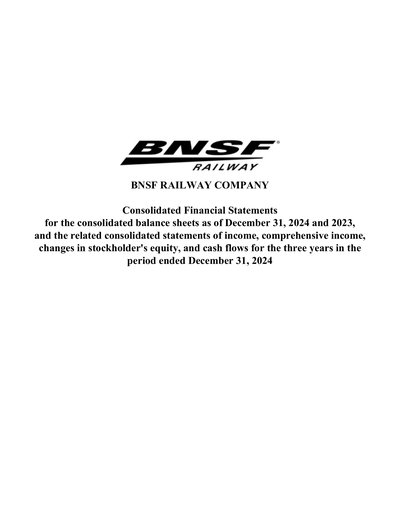 BNSF®
RAILWAY

BNSF RAILWAY COMPANY

Consolidated Financial Statements
for the consolidated balance sheets as of December 31, 2024 and 2023,
and the related consolidated statements of income, comprehensive income,
changes in stockholder's equity, and cash flows for the three years in the
period ended December 31, 2024